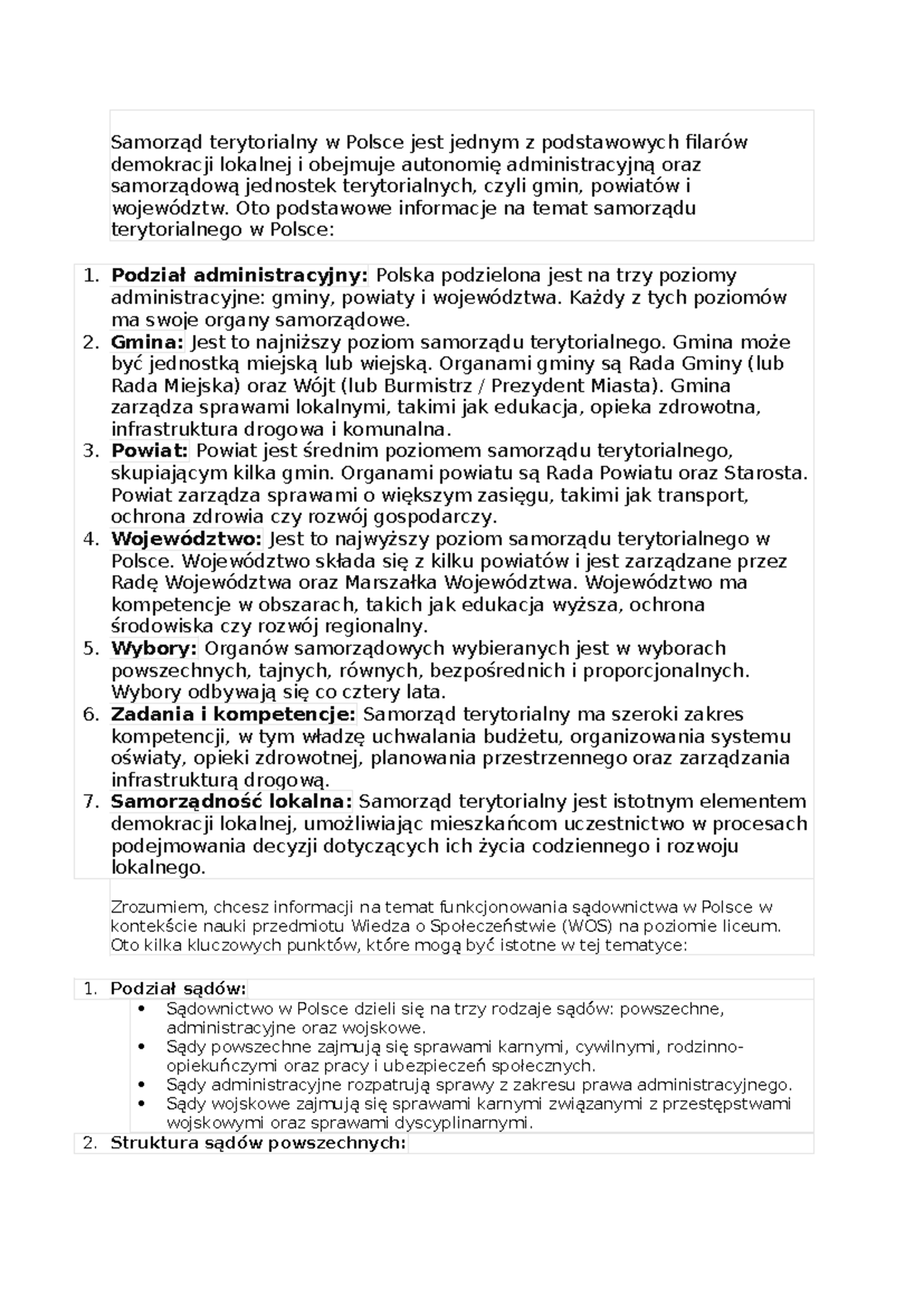 Samorząd terytorialny w Polsce jest jednym z podstawowych filarów demokracji lokalnej i obejmuje autonomię administracyjną oraz samorządową jednostek terytorialnych, czyli gmin, powiatów i województw. Oto podstawowe informacje na temat samorządu terytorialnego w Polsce:

1. Podział administracyjny: Polska podzielona jest na trzy poziomy administracyjne: gminy, powiaty i województwa. Każdy z tych poziomów ma swoje organy samorządowe.
2. Gmina: Jest to najniższy poziom samorządu terytorialnego. Gmina może być jednostką miejską lub wiejską. Organami gminy są Rada Gminy (lub Rada Miejska) oraz Wójt (lub Burmistrz / Prezydent Miasta). Gmina zarządza sprawami lokalnymi, takimi jak edukacja, opieka zdrowotna, infrastruktura drogowa i komunalna.
3. Powiat: Powiat jest średnim poziomem samorządu terytorialnego, skupiającym kilka gmin. Organami powiatu są Rada Powiatu oraz Starosta. Powiat zarządza sprawami o większym zasięgu, takimi jak transport, ochrona zdrowia czy rozwój gospodarczy.
4. Województwo: Jest to najwyższy poziom samorządu terytorialnego w Polsce. Województwo składa się z kilku powiatów i jest zarządzane przez Radę Województwa oraz Marszałka Województwa. Województwo ma kompetencje w obszarach, takich jak edukacja wyższa, ochrona środowiska czy rozwój regionalny.
5. Wybory: Organów samorządowych wybieranych jest w wyborach powszechnych, tajnych, równych, bezpośrednich i proporcjonalnych. Wybory odbywają się co cztery lata.
6. Zadania i kompetencje: Samorząd terytorialny ma szeroki zakres kompetencji, w tym władzę uchwalania budżetu, organizowania systemu oświaty, opieki zdrowotnej, planowania przestrzennego oraz zarządzania infrastrukturą drogową.
7. Samorządność lokalna: Samorząd terytorialny jest istotnym elementem demokracji lokalnej, umożliwiając mieszkańcom uczestnictwo w procesach podejmowania decyzji dotyczących ich życia codziennego i rozwoju lokalnego.

Zrozumiem, chcesz informacji na temat funkcjonowania sądownictwa w Polsce w kontekście nauki przedmiotu Wiedza o Społeczeństwie (WOS) na poziomie liceum. Oto kilka kluczowych punktów, które mogą być istotne w tej tematyce:

1. Podział sądów:
• Sądownictwo w Polsce dzieli się na trzy rodzaje sądów: powszechne, administracyjne oraz wojskowe.
• Sądy powszechne zajmują się sprawami karnymi, cywilnymi, rodzinno-opiekuńczymi oraz pracy i ubezpieczeń społecznych.
• Sądy administracyjne rozpatrują sprawy z zakresu prawa administracyjnego.
• Sądy wojskowe zajmują się sprawami karnymi związanymi z przestępstwami wojskowymi oraz sprawami dyscyplinarnymi.
2. Struktura sądów powszechnych: